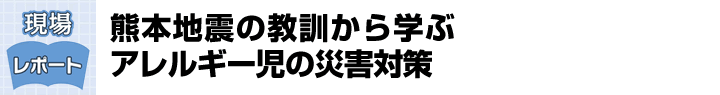 現場
レポート

熊本地震の教訓から学ぶ
アレルギー児の災害対策